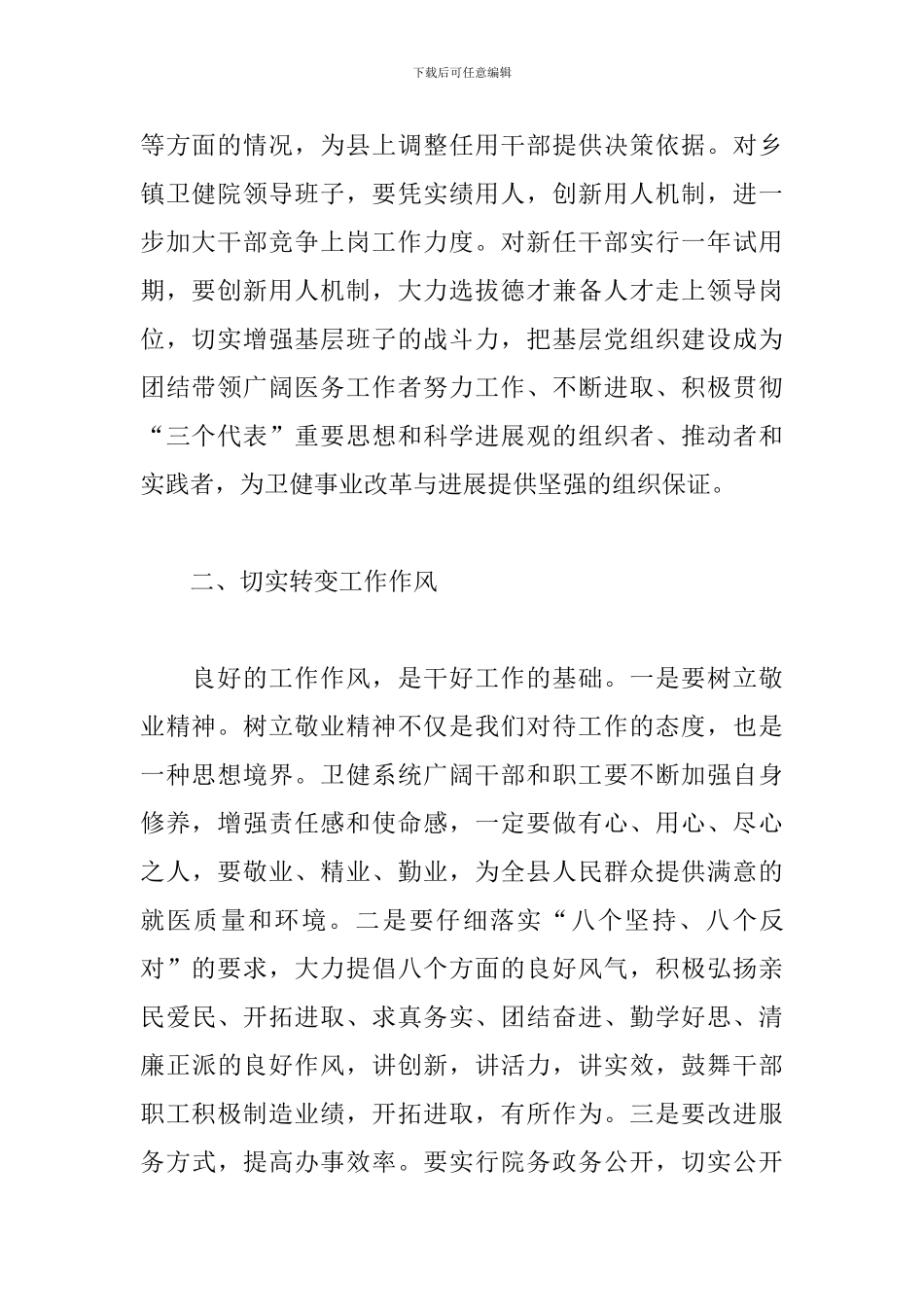 下载后可任意编辑

等方面的情况，为县上调整任用干部提供决策依据。对乡镇卫健院领导班子，要凭实绩用人，创新用人机制，进一步加大干部竞争上岗工作力度。对新任干部实行一年试用期，要创新用人机制，大力选拔德才兼备人才走上领导岗位，切实增强基层班子的战斗力，把基层党组织建设成为团结带领广阔医务工作者努力工作、不断进取、积极贯彻“三个代表”重要思想和科学进展观的组织者、推动者和实践者，为卫健事业改革与进展提供坚强的组织保证。

二、切实转变工作作风

良好的工作作风，是干好工作的基础。一是要树立敬业精神。树立敬业精神不仅是我们对待工作的态度，也是一种思想境界。卫健系统广阔干部和职工要不断加强自身修养，增强责任感和使命感，一定要做有心、用心、尽心之人，要敬业、精业、勤业，为全县人民群众提供满意的就医质量和环境。二是要仔细落实“八个坚持、八个反对”的要求，大力提倡八个方面的良好风气，积极弘扬亲民爱民、开拓进取、求真务实、团结奋进、勤学好思、清廉正派的良好作风，讲创新，讲活力，讲实效，鼓舞干部职工积极制造业绩，开拓进取，有所作为。三是要改进服务方式，提高办事效率。要实行院务政务公开，切实公开